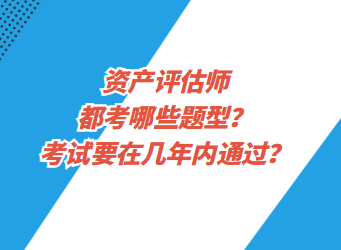 资产评估师
都考哪些题型？
考试要在几年内通过？